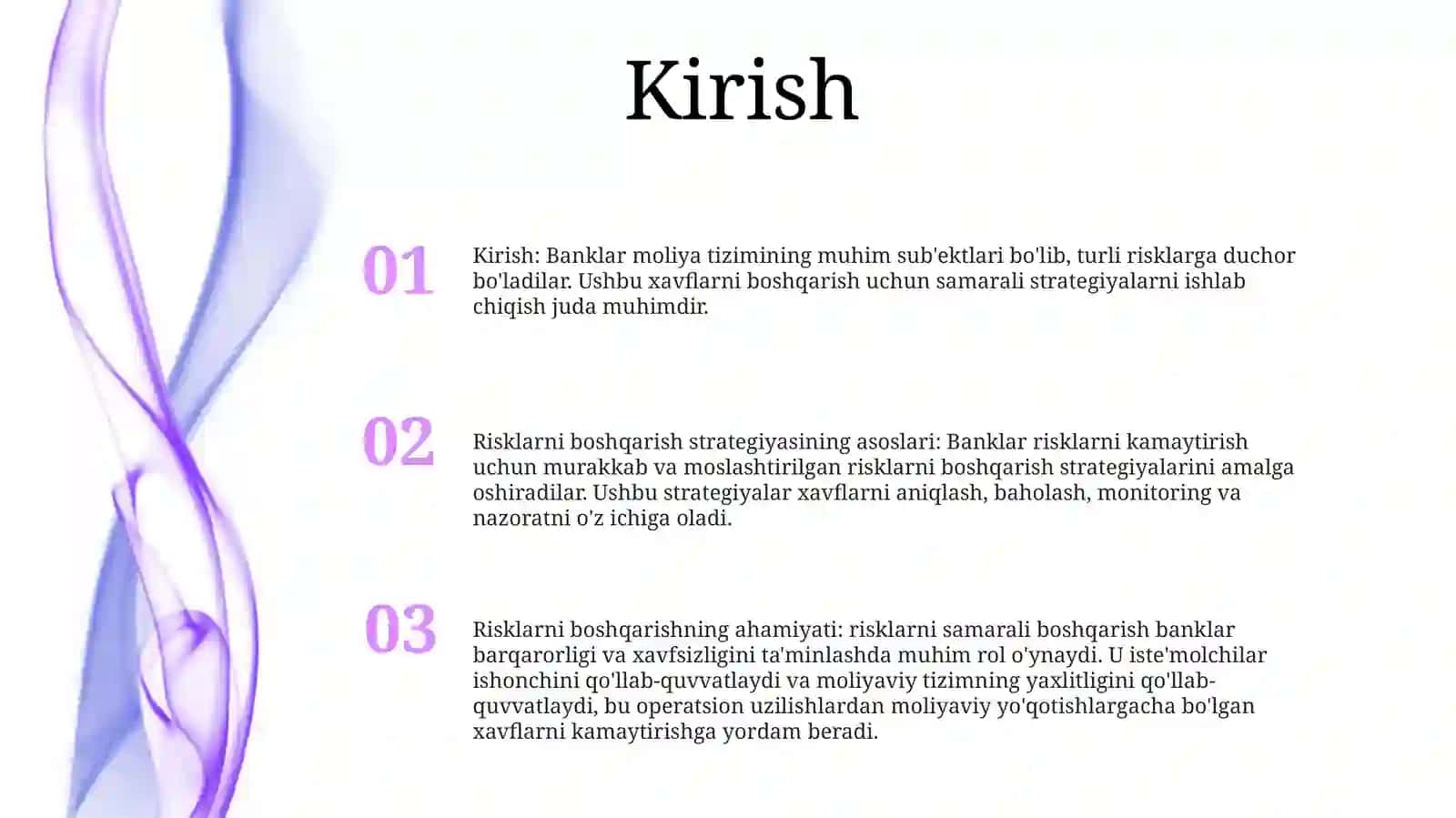 Kirish

01

Kirish: Banklar moliya tizimining muhim sub'ektlari bo'lib, turli risklarga duchor bo'ladilar. Ushbu xavflarni boshqarish uchun samarali strategiyalarni ishlab chiqish juda muhimdir.

02

Risklarni boshqarish strategiyasining asoslari: Banklar risklarni kamaytirish uchun murakkab va moslashtirilgan risklarni boshqarish strategiyalarini amalga oshiradilar. Ushbu strategiyalar xavflarni aniqlash, baholash, monitoring va nazoratni o'z ichiga oladi.

03

Risklarni boshqarishning ahamiyati: risklarni samarali boshqarish banklar barqarorligi va xavfsizligini ta'minlashda muhim rol o'ynaydi. U iste'molchilar ishonchini qo'llab-quvvatlaydi va moliyaviy tizimning yaxlitligini qo'llab-quvvatlaydi, bu operatsion uzilishlardan moliyaviy yo'qotishlargacha bo'lgan xavflarni kamaytirishga yordam beradi.